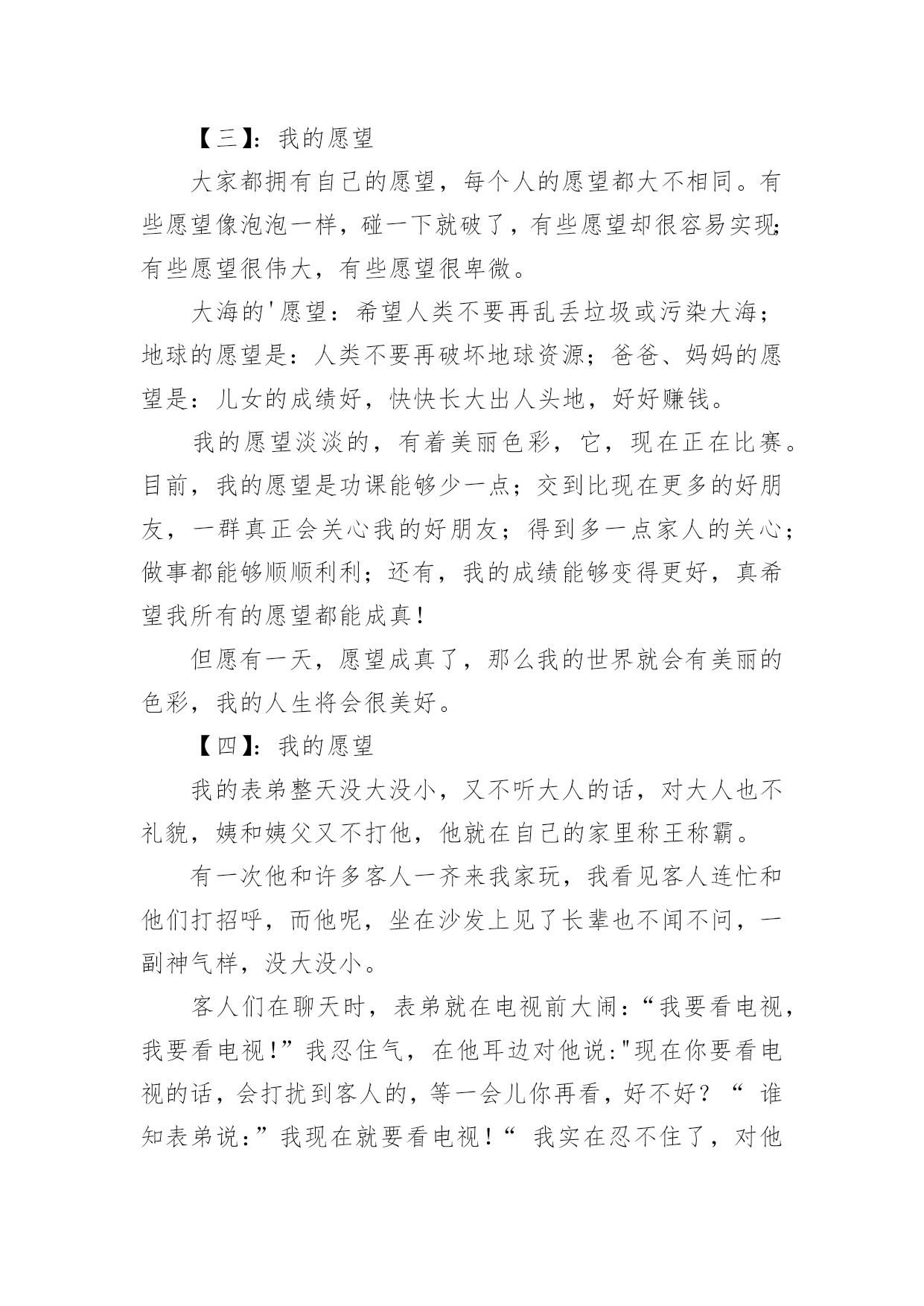 【三】：我的愿望

大家都拥有自己的愿望，每个人的愿望都大不相同。有些愿望像泡泡一样，碰一下就破了，有些愿望却很容易实现；有些愿望很伟大，有些愿望很卑微。

大海的'愿望：希望人类不要再乱丢垃圾或污染大海；地球的愿望是：人类不要再破坏地球资源；爸爸、妈妈的愿望是：儿女的成绩好，快快长大出人头地，好好赚钱。

我的愿望淡淡的，有着美丽色彩，它，现在正在比赛。目前，我的愿望是功课能够少一点；交到比现在更多的好朋友，一群真正会关心我的好朋友；得到多一点家人的关心；做事都能够顺顺利利；还有，我的成绩能够变得更好，真希望我所有的愿望都能成真！

但愿有一天，愿望成真了，那么我的世界就会有美丽的色彩，我的人生将会很美好。

【四】：我的愿望

我的表弟整天没大没小，又不听大人的话，对大人也不礼貌，姨和姨父又不打他，他就在自己的家里称王称霸。

有一次他和许多客人一齐来我家玩，我看见客人连忙和他们打招呼，而他呢，坐在沙发上见了长辈也不闻不问，一副神气样，没大没小。

客人们在聊天时，表弟就在电视前大闹：“我要看电视，我要看电视！”我忍住气，在他耳边对他说:"现在你要看电视的话，会打扰到客人的，等一会儿你再看，好不好？“ 谁知表弟说:”我现在就要看电视！“ 我实在忍不住了，对他